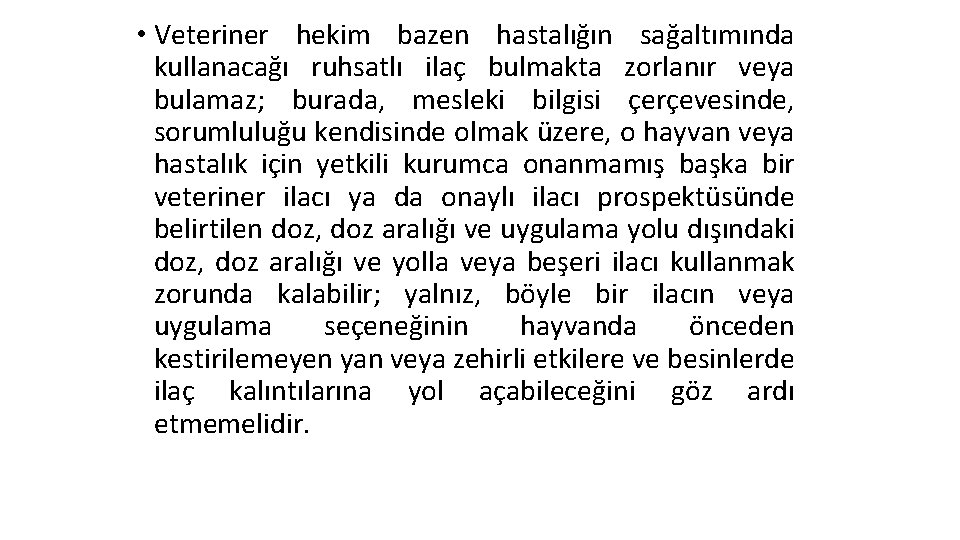 • Veteriner hekim bazen hastalığın sağaltımında kullanacağı ruhsatlı ilaç bulmakta zorlanır veya bulamaz; burada, mesleki bilgisi çerçevesinde, sorumluluğu kendisinde olmak üzere, o hayvan veya hastalık için yetkili kurumca onanmamış başka bir veteriner ilacı ya da onaylı ilacı prospektüsünde belirtilen doz, doz aralığı ve uygulama yolu dışındaki doz, doz aralığı ve yolla veya beşeri ilacı kullanmak zorunda kalabilir; yalnız, böyle bir ilacın veya uygulama seçeneğinin hayvanda önceden kestirilemeyen yan veya zehirli etkilere ve besinlerde ilaç kalıntılarına yol açabileceğini göz ardı etmemelidir.